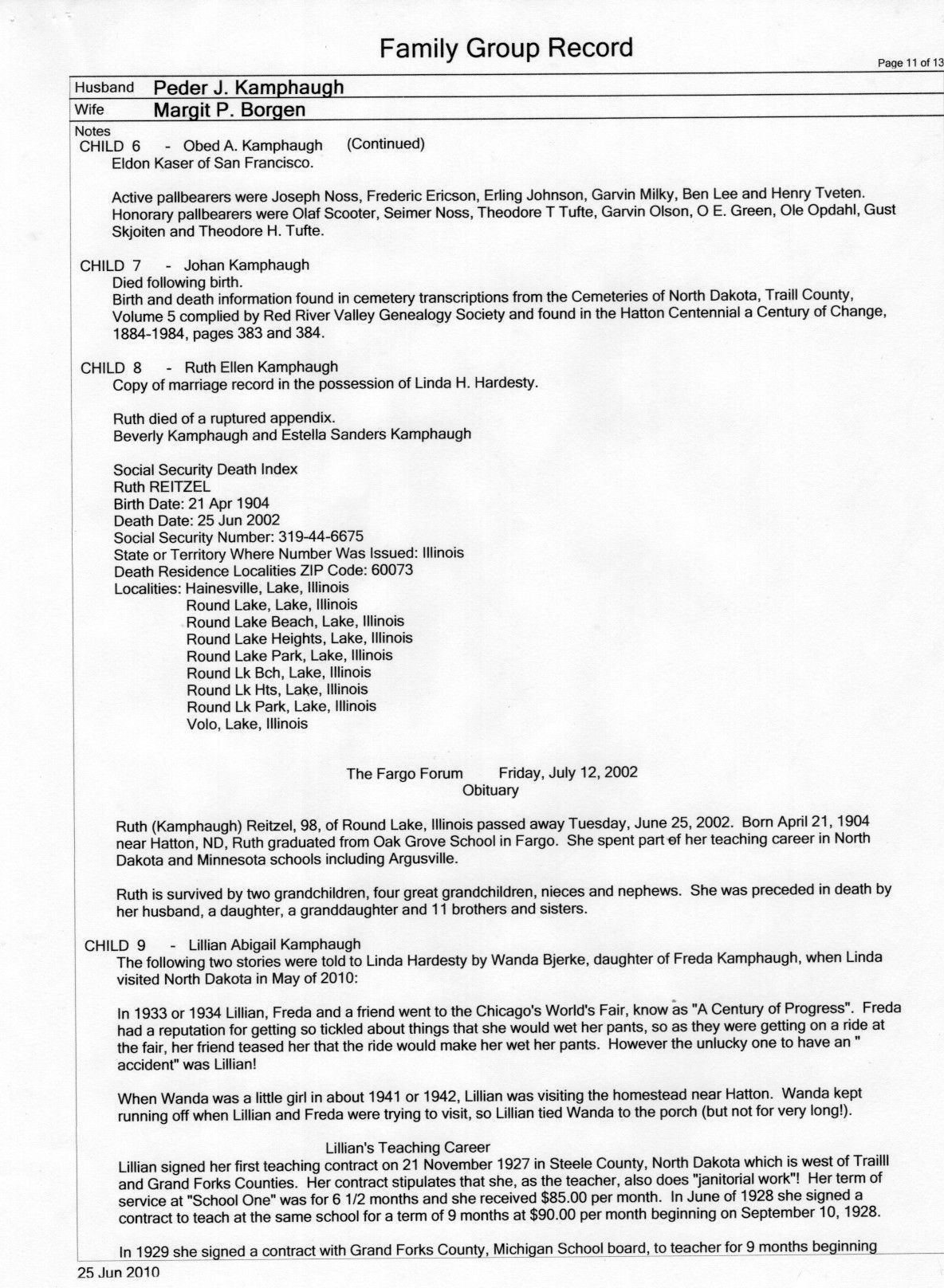 Family Group Record

Page 11 of 13

Husband Peder J. Kamphaugh
Wife Margit P. Borgen

Notes
CHILD 6 - Obed A. Kamphaugh (Continued)
Eldon Kaser of San Francisco.

Active pallbearers were Joseph Noss, Frederic Ericson, Erling Johnson, Garvin Milky, Ben Lee and Henry Tveten. Honorary pallbearers were Olaf Scooter, Seimer Noss, Theodore T Tufte, Garvin Olson, O E. Green, Ole Opdahl, Gust Skjoiten and Theodore H. Tufte.

CHILD 7 - Johan Kamphaugh
Died following birth.
Birth and death information found in cemetery transcriptions from the Cemeteries of North Dakota, Traill County, Volume 5 complied by Red River Valley Genealogy Society and found in the Hatton Centennial a Century of Change, 1884-1984, pages 383 and 384.

CHILD 8 - Ruth Ellen Kamphaugh
Copy of marriage record in the possession of Linda H. Hardesty.

Ruth died of a ruptured appendix.
Beverly Kamphaugh and Estella Sanders Kamphaugh

Social Security Death Index
Ruth REITZEL
Birth Date: 21 Apr 1904
Death Date: 25 Jun 2002
Social Security Number: 319-44-6675
State or Territory Where Number Was Issued: Illinois
Death Residence Localities ZIP Code: 60073
Localities: Hainesville, Lake, Illinois
Round Lake, Lake, Illinois
Round Lake Beach, Lake, Illinois
Round Lake Heights, Lake, Illinois
Round Lake Park, Lake, Illinois
Round Lk Bch, Lake, Illinois
Round Lk Hts, Lake, Illinois
Round Lk Park, Lake, Illinois
Volo, Lake, Illinois

The Fargo Forum Friday, July 12, 2002
Obituary

Ruth (Kamphaugh) Reitzel, 98, of Round Lake, Illinois passed away Tuesday, June 25, 2002. Born April 21, 1904 near Hatton, ND, Ruth graduated from Oak Grove School in Fargo. She spent part of her teaching career in North Dakota and Minnesota schools including Argusville.

Ruth is survived by two grandchildren, four great grandchildren, nieces and nephews. She was preceded in death by her husband, a daughter, a granddaughter and 11 brothers and sisters.

CHILD 9 - Lillian Abigail Kamphaugh
The following two stories were told to Linda Hardesty by Wanda Bjerke, daughter of Freda Kamphaugh, when Linda visited North Dakota in May of 2010:

In 1933 or 1934 Lillian, Freda and a friend went to the Chicago's World's Fair, know as "A Century of Progress". Freda had a reputation for getting so tickled about things that she would wet her pants, so as they were getting on a ride at the fair, her friend teased her that the ride would make her wet her pants. However the unlucky one to have an " accident" was Lillian!

When Wanda was a little girl in about 1941 or 1942, Lillian was visiting the homestead near Hatton. Wanda kept running off when Lillian and Freda were trying to visit, so Lillian tied Wanda to the porch (but not for very long!).

Lillian's Teaching Career
Lillian signed her first teaching contract on 21 November 1927 in Steele County, North Dakota which is west of Traill and Grand Forks Counties. Her contract stipulates that she, as the teacher, also does "janitorial work"! Her term of service at "School One" was for 6 1/2 months and she received $85.00 per month. In June of 1928 she signed a contract to teach at the same school for a term of 9 months at $90.00 per month beginning on September 10, 1928.

In 1929 she signed a contract with Grand Forks County, Michigan School board, to teacher for 9 months beginning

25 Jun 2010